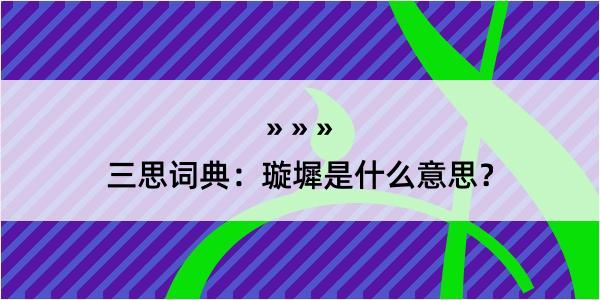 » » »

三思词典：璇墀是什么意思？